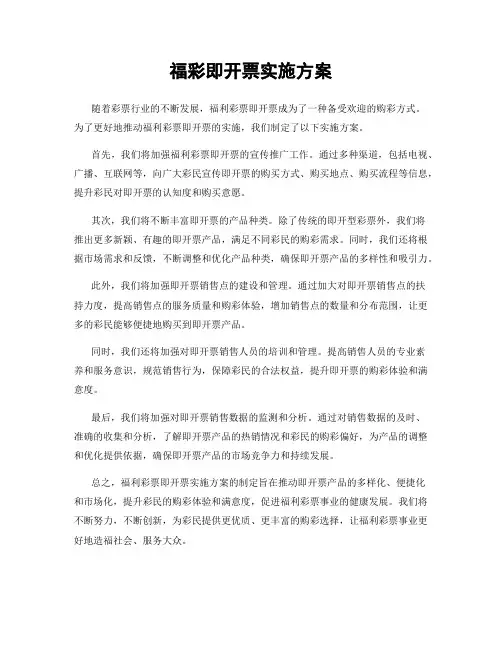 福彩即开票实施方案

随着彩票行业的不断发展，福利彩票即开票成为了一种备受欢迎的购彩方式。为了更好地推动福利彩票即开票的实施，我们制定了以下实施方案。

首先，我们将加强福利彩票即开票的宣传推广工作。通过多种渠道，包括电视、广播、互联网等，向广大彩民宣传即开票的购买方式、购买地点、购买流程等信息，提升彩民对即开票的认知度和购买意愿。

其次，我们将不断丰富即开票的产品种类。除了传统的即开型彩票外，我们将推出更多新颖、有趣的即开票产品，满足不同彩民的购彩需求。同时，我们还将根据市场需求和反馈，不断调整和优化产品种类，确保即开票产品的多样性和吸引力。

此外，我们将加强即开票销售点的建设和管理。通过加大对即开票销售点的扶持力度，提高销售点的服务质量和购彩体验，增加销售点的数量和分布范围，让更多的彩民能够便捷地购买到即开票产品。

同时，我们还将加强对即开票销售人员的培训和管理。提高销售人员的专业素养和服务意识，规范销售行为，保障彩民的合法权益，提升即开票的购彩体验和满意度。

最后，我们将加强对即开票销售数据的监测和分析。通过对销售数据的及时、准确的收集和分析，了解即开票产品的热销情况和彩民的购彩偏好，为产品的调整和优化提供依据，确保即开票产品的市场竞争力和持续发展。

总之，福利彩票即开票实施方案的制定旨在推动即开票产品的多样化、便捷化和市场化，提升彩民的购彩体验和满意度，促进福利彩票事业的健康发展。我们将不断努力，不断创新，为彩民提供更优质、更丰富的购彩选择，让福利彩票事业更好地造福社会、服务大众。